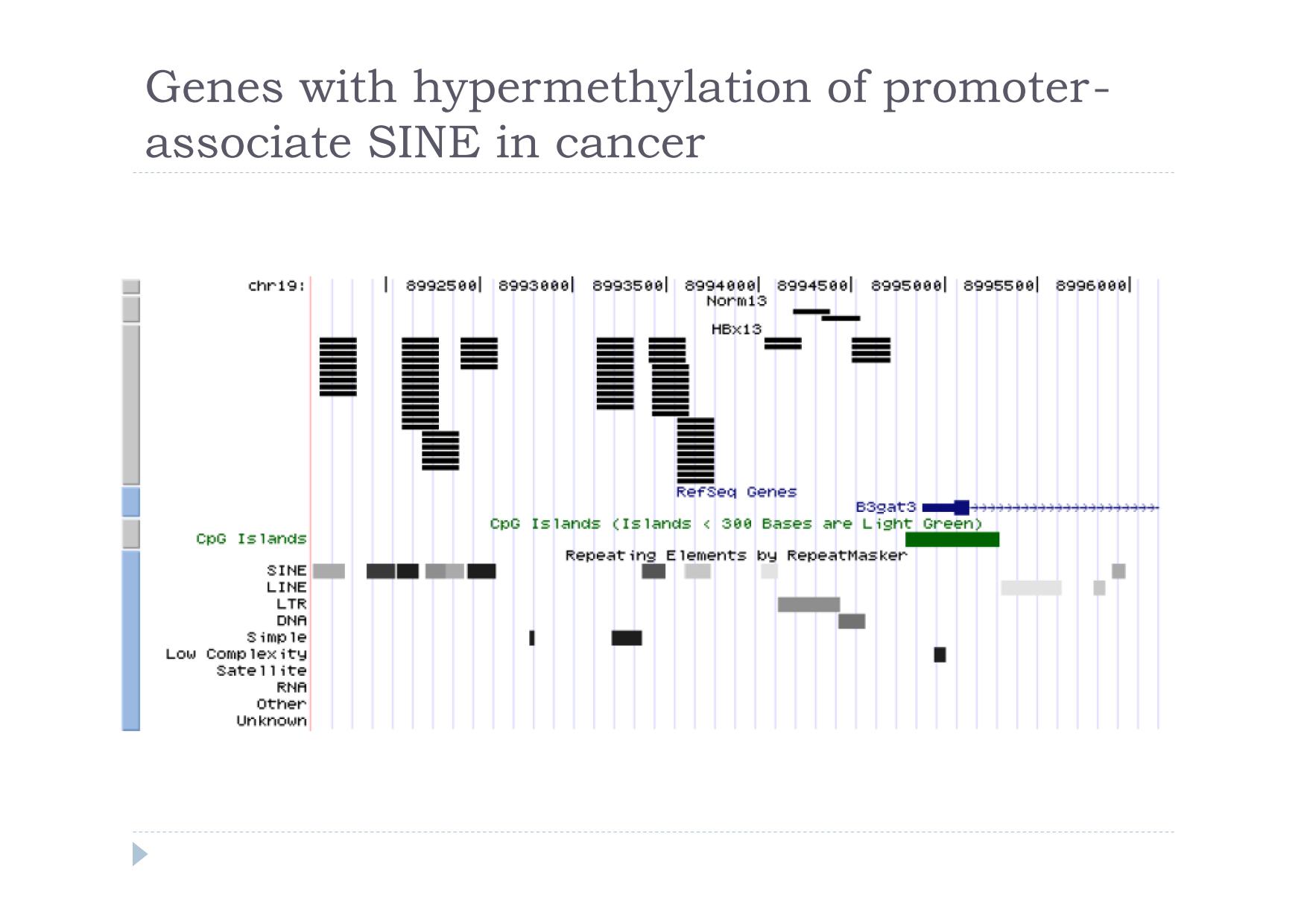 Genes with hypermethylation of promoter-associate SINE in cancer

chr19: | 8992500| 8993000| 8993500| 8994000| 8994500| 8995000| 8995500| 8996000|

Norm13

HBx13

RefSeq Genes

B3gat3

CpG Islands (Islands < 300 Bases are Light Green)

CpG Islands

Repeating Elements by RepeatMasker

SINE
LINE
LTR
DNA
Simple
Low Complexity
Satellite
RNA
Other
Unknown